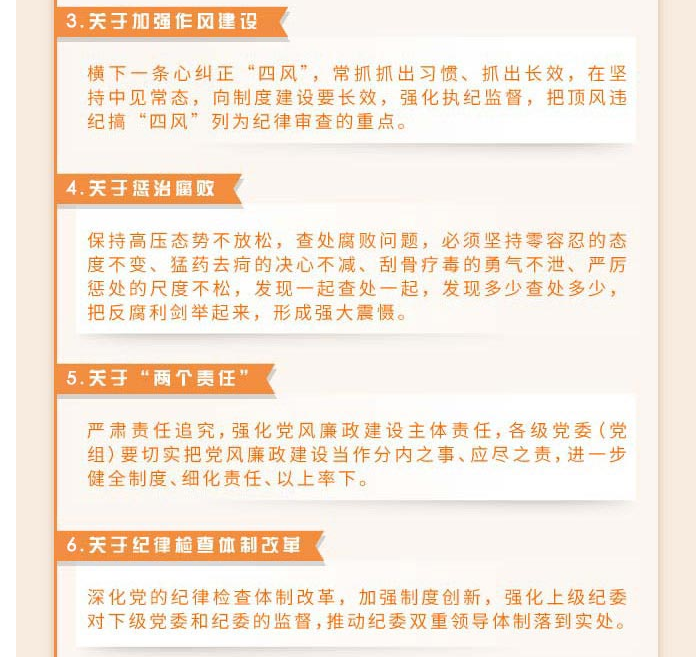 3.关于加强作风建设

横下一条心纠正“四风”，常抓抓出习惯、抓出长效，在坚持中见常态，向制度建设要长效，强化执纪监督，把顶风违纪搞“四风”列为纪律审查的重点。

4.关于惩治腐败

保持高压态势不放松，查处腐败问题，必须坚持零容忍的态度不变、猛药去疴的决心不减、刮骨疗毒的勇气不泄、严厉惩处的尺度不松，发现一起查处一起，发现多少查处多少，把反腐利剑举起来，形成强大震慑。

5.关于“两个责任”

严肃责任追究，强化党风廉政建设主体责任，各级党委（党组）要切实把党风廉政建设当作分内之事、应尽之责，进一步健全制度、细化责任、以上率下。

6.关于纪律检查体制改革

深化党的纪律检查体制改革，加强制度创新，强化上级纪委对下级党委和纪委的监督，推动纪委双重领导体制落到实处。